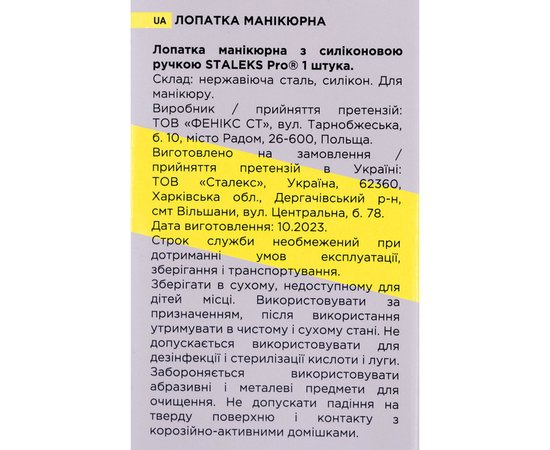 UA ЛОПАТКА МАНІКЮРНА

Лопатка манікюрна з силіконовою ручкою STALEKS Pro® 1 штука.
Склад: нержавіюча сталь, силікон. Для манікюру.
Виробник / прийняття претензій: ТОВ «ФЕНІКС СТ», вул. Тарнобжеська, б. 10, місто Радом, 26-600, Польща.
Виготовлено на замовлення / прийняття претензій в Україні: ТОВ «Сталекс», Україна, 62360, Харківська обл., Дергачівський р-н, смт Вільшани, вул. Центральна, б. 78.
Дата виготовлення: 10.2023.
Строк служби необмежений при дотриманні умов експлуатації, зберігання і транспортування.
Зберігати в сухому, недоступному для дітей місці. Використовувати за призначенням, після використання утримувати в чистому і сухому стані. Не допускається використовувати для дезінфекції і стерилізації кислоти і луги. Забороняється використовувати абразивні і металеві предмети для очищення. Не допускати падіння на тверду поверхню і контакту з корозійно-активними домішками.